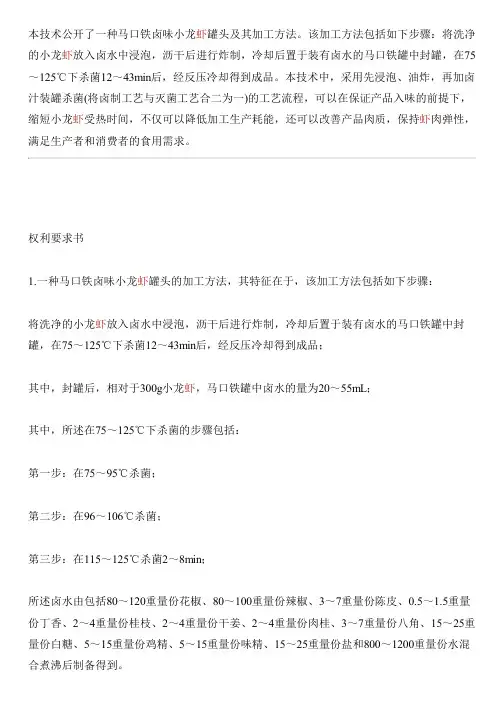 本技术公开了一种马口铁卤味小龙虾罐头及其加工方法。该加工方法包括如下步骤：将洗净的小龙虾放入卤水中浸泡，沥干后进行炸制，冷却后置于装有卤水的马口铁罐中封罐，在75～125℃下杀菌12～43min后，经反压冷却得到成品。本技术中，采用先浸泡、油炸，再加卤汁装罐杀菌(将卤制工艺与灭菌工艺合二为一)的工艺流程，可以在保证产品入味的前提下，缩短小龙虾受热时间，不仅可以降低加工生产耗能，还可以改善产品肉质，保持虾肉弹性，满足生产者和消费者的食用需求。

权利要求书

1.一种马口铁卤味小龙虾罐头的加工方法，其特征在于，该加工方法包括如下步骤：

将洗净的小龙虾放入卤水中浸泡，沥干后进行炸制，冷却后置于装有卤水的马口铁罐中封罐，在75～125℃下杀菌12～43min后，经反压冷却得到成品；

其中，封罐后，相对于300g小龙虾，马口铁罐中卤水的量为20～55mL；

其中，所述在75～125℃下杀菌的步骤包括：

第一步：在75～95℃杀菌；

第二步：在96～106℃杀菌；

第三步：在115～125℃杀菌2～8min；

所述卤水由包括80～120重量份花椒、80～100重量份辣椒、3～7重量份陈皮、0.5～1.5重量份丁香、2～4重量份桂枝、2～4重量份干姜、2～4重量份肉桂、3～7重量份八角、15～25重量份白糖、5～15重量份鸡精、5～15重量份味精、15～25重量份盐和800～1200重量份水混合煮沸后制备得到。